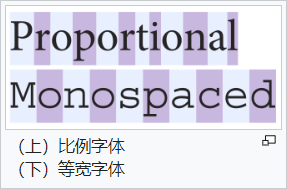 Proportional

Monospaced

（上）比例字体
（下）等宽字体